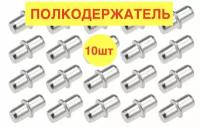 ПОЛКОДЕРЖАТЕЛЬ

10шт